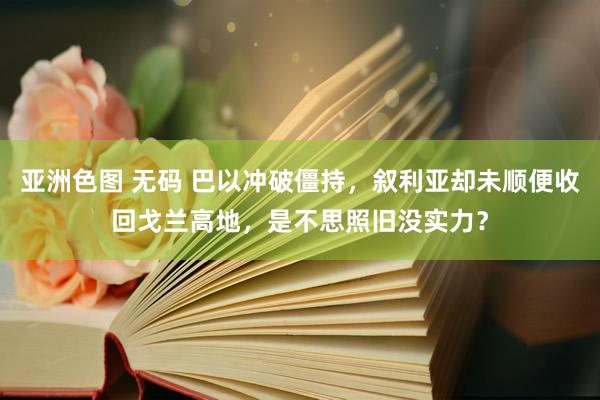 亚洲色图 无码 巴以冲破僵持，叙利亚却未顺便收回戈兰高地，是不思照旧没实力？